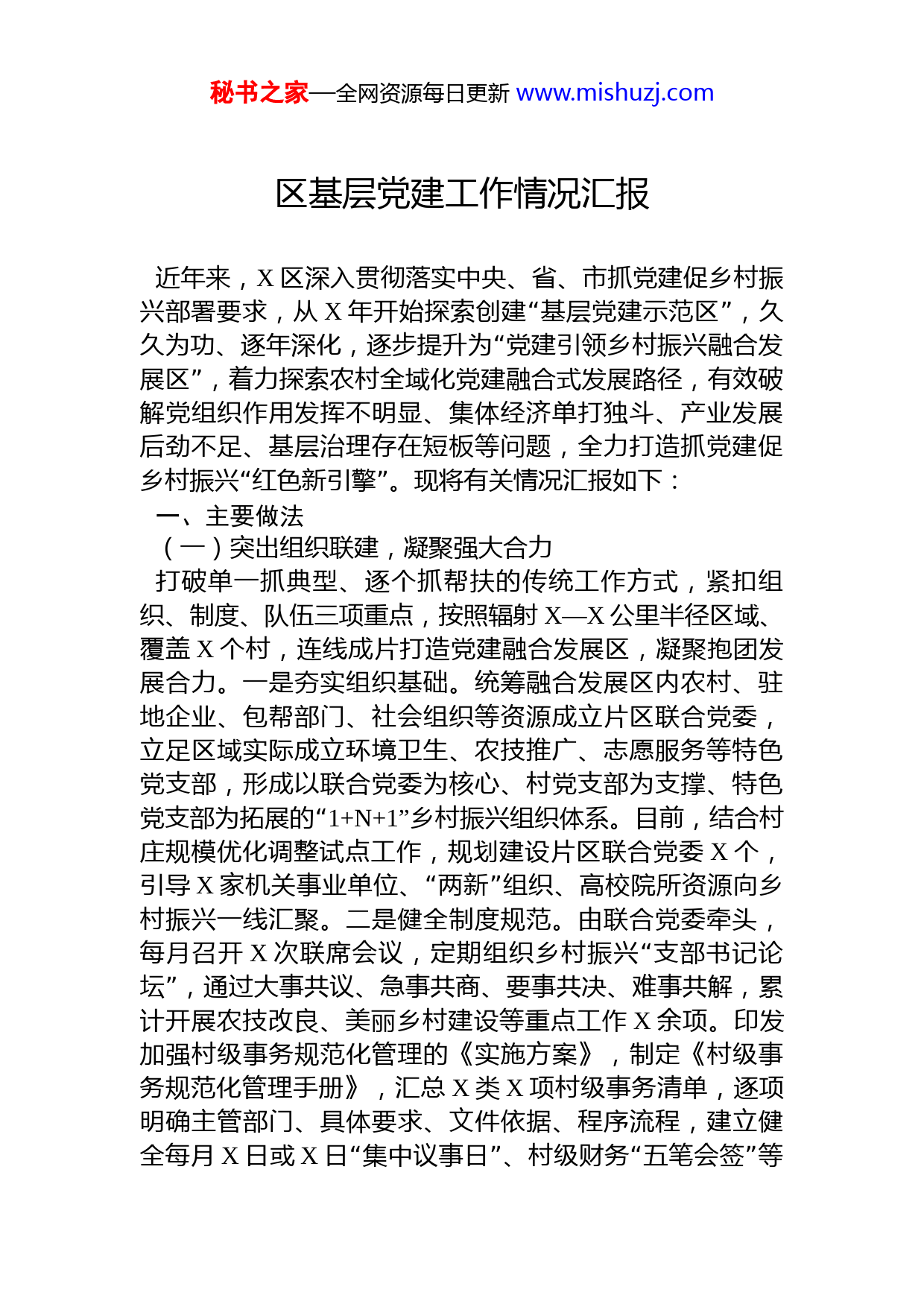 秘书之家—全网资源每日更新 www.mishuzj.com

区基层党建工作情况汇报

近年来，X 区深入贯彻落实中央、省、市抓党建促乡村振兴部署要求，从 X 年开始探索创建“基层党建示范区”，久久为功、逐年深化，逐步提升为“党建引领乡村振兴融合发展区”，着力探索农村全域化党建融合式发展路径，有效破解党组织作用发挥不明显、集体经济单打独斗、产业发展后劲不足、基层治理存在短板等问题，全力打造抓党建促乡村振兴“红色新引擎”。现将有关情况汇报如下：

一、主要做法

（一）突出组织联建，凝聚强大合力

打破单一抓典型、逐个抓帮扶的传统工作方式，紧扣组织、制度、队伍三项重点，按照辐射 X—X 公里半径区域、覆盖 X 个村，连线成片打造党建融合发展区，凝聚抱团发展合力。一是夯实组织基础。统筹融合发展区内农村、驻地企业、包帮部门、社会组织等资源成立片区联合党委，立足区域实际成立环境卫生、农技推广、志愿服务等特色党支部，形成以联合党委为核心、村党支部为支撑、特色党支部为拓展的“1+N+1”乡村振兴组织体系。目前，结合村庄规模优化调整试点工作，规划建设片区联合党委 X 个，引导 X 家机关事业单位、“两新”组织、高校院所资源向乡村振兴一线汇聚。二是健全制度规范。由联合党委牵头，每月召开 X 次联席会议，定期组织乡村振兴“支部书记论坛”，通过大事共议、急事共商、要事共决、难事共解，累计开展农技改良、美丽乡村建设等重点工作 X 余项。印发加强村级事务规范化管理的《实施方案》，制定《村级事务规范化管理手册》，汇总 X 类 X 项村级事务清单，逐项明确主管部门、具体要求、文件依据、程序流程，建立健全每月 X 日或 X 日“集中议事日”、村级财务“五笔会签”等